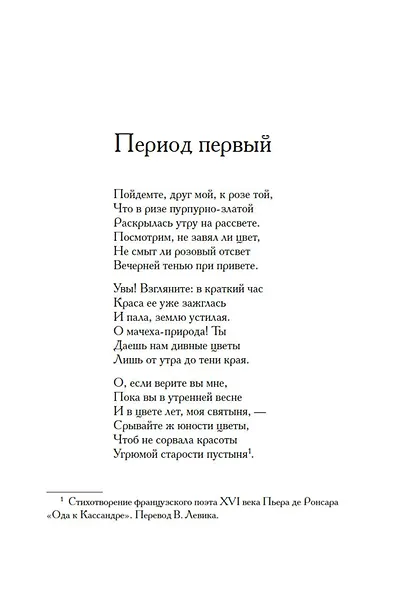 Период первый

Пойдемте, друг мой, к розе той,
Что в ризе пурпурно-златой
Раскрылась утру на рассвете.
Посмотрим, не завял ли цвет,
Не смыт ли розовый отсвет
Вечерней тенью при привете.

Увы! Взгляните: в краткий час
Краса ее уже зажглась
И пала, землю устилая.
О мачеха-природа! Ты
Даешь нам дивные цветы
Лишь от утра до тени края.

О, если верите вы мне,
Пока вы в утренней весне
И в цвете лет, моя святыня, —
Срывайте ж юности цветы,
Чтоб не сорвала красоты
Угрюмой старости пустыня$^1$.

$^1$ Стихотворение французского поэта XVI века Пьера де Ронсара «Ода к Кассандре». Перевод В. Левика.